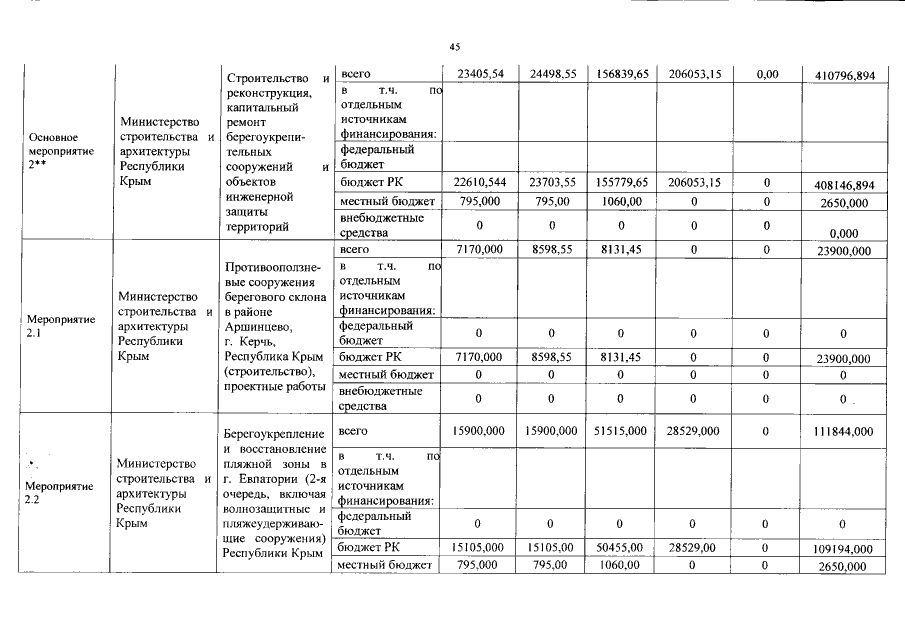 45

| | | | | | | | | | |
|---|---|---|---|---|---|---|---|---|---|
| Основное мероприятие 2** | Министерство строительства и архитектуры Республики Крым | Строительство и реконструкция, капитальный ремонт берегоукрепительных сооружений и объектов инженерной защиты территорий | всего | 23405,54 | 24498,55 | 156839,65 | 206053,15 | 0,00 | 410796,894 |
| | | | в т.ч. по отдельным источникам финансирования: | | | | | | |
| | | | федеральный бюджет | | | | | | |
| | | | бюджет РК | 22610,544 | 23703,55 | 155779,65 | 206053,15 | 0 | 408146,894 |
| | | | местный бюджет | 795,000 | 795,00 | 1060,00 | 0 | 0 | 2650,000 |
| | | | внебюджетные средства | 0 | 0 | 0 | 0 | 0 | 0,000 |
| Мероприятие 2.1 | Министерство строительства и архитектуры Республики Крым | Противооползневые сооружения берегового склона в районе Аршинцево, г. Керчь, Республика Крым (строительство), проектные работы | всего | 7170,000 | 8598,55 | 8131,45 | 0 | 0 | 23900,000 |
| | | | в т.ч. по отдельным источникам финансирования: | | | | | | |
| | | | федеральный бюджет | 0 | 0 | 0 | 0 | 0 | 0 |
| | | | бюджет РК | 7170,000 | 8598,55 | 8131,45 | 0 | 0 | 23900,000 |
| | | | местный бюджет | 0 | 0 | 0 | 0 | 0 | 0 |
| | | | внебюджетные средства | 0 | 0 | 0 | 0 | 0 | 0 |
| Мероприятие 2.2 | Министерство строительства и архитектуры Республики Крым | Берегоукрепление и восстановление пляжной зоны в г. Евпатории (2-я очередь, включая волнозащитные и пляжеудерживающие сооружения) Республики Крым | всего | 15900,000 | 15900,000 | 51515,000 | 28529,000 | 0 | 111844,000 |
| | | | в т.ч. по отдельным источникам финансирования: | | | | | | |
| | | | федеральный бюджет | 0 | 0 | 0 | 0 | 0 | 0 |
| | | | бюджет РК | 15105,000 | 15105,00 | 50455,00 | 28529,00 | 0 | 109194,000 |
| | | | местный бюджет | 795,000 | 795,00 | 1060,00 | 0 | 0 | 2650,000 |